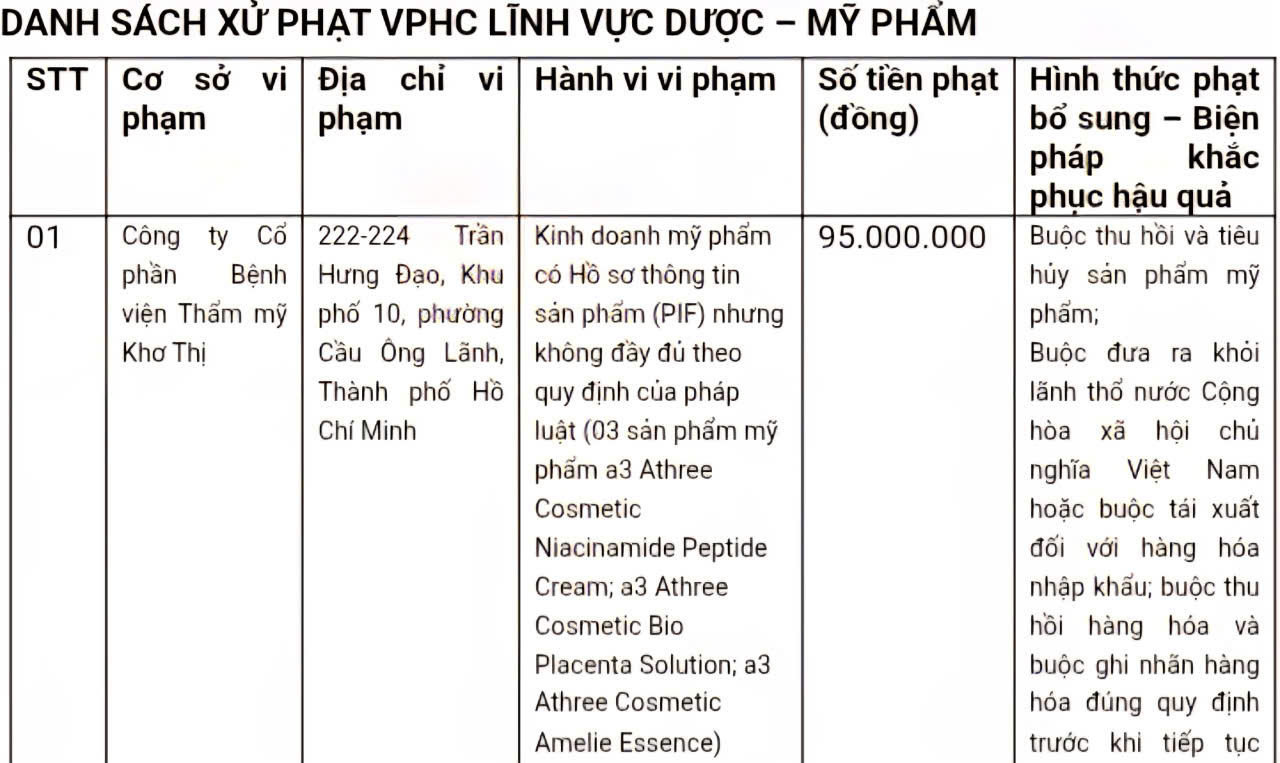 DANH SÁCH XỬ PHẠT VPHC LĨNH VỰC DƯỢC – MỸ PHẨM

| STT | Cơ sở vi phạm | Địa chỉ vi phạm | Hành vi vi phạm | Số tiền phạt (đồng) | Hình thức phạt bổ sung – Biện pháp khắc phục hậu quả |
|---|---|---|---|---|---|
| 01 | Công ty Cổ phần Bệnh viện Thẩm mỹ Khơ Thị | 222-224 Trần Hưng Đạo, Khu phố 10, phường Cầu Ông Lãnh, Thành phố Hồ Chí Minh | Kinh doanh mỹ phẩm có Hồ sơ thông tin sản phẩm (PIF) nhưng không đầy đủ theo quy định của pháp luật (03 sản phẩm mỹ phẩm a3 Athree Cosmetic Niacinamide Peptide Cream; a3 Athree Cosmetic Bio Placenta Solution; a3 Athree Cosmetic Amelie Essence) | 95.000.000 | Buộc thu hồi và tiêu hủy sản phẩm mỹ phẩm; Buộc đưa ra khỏi lãnh thổ nước Cộng hòa xã hội chủ nghĩa Việt Nam hoặc buộc tái xuất đối với hàng hóa nhập khẩu; buộc thu hồi hàng hóa và buộc ghi nhãn hàng hóa đúng quy định trước khi tiếp tục |